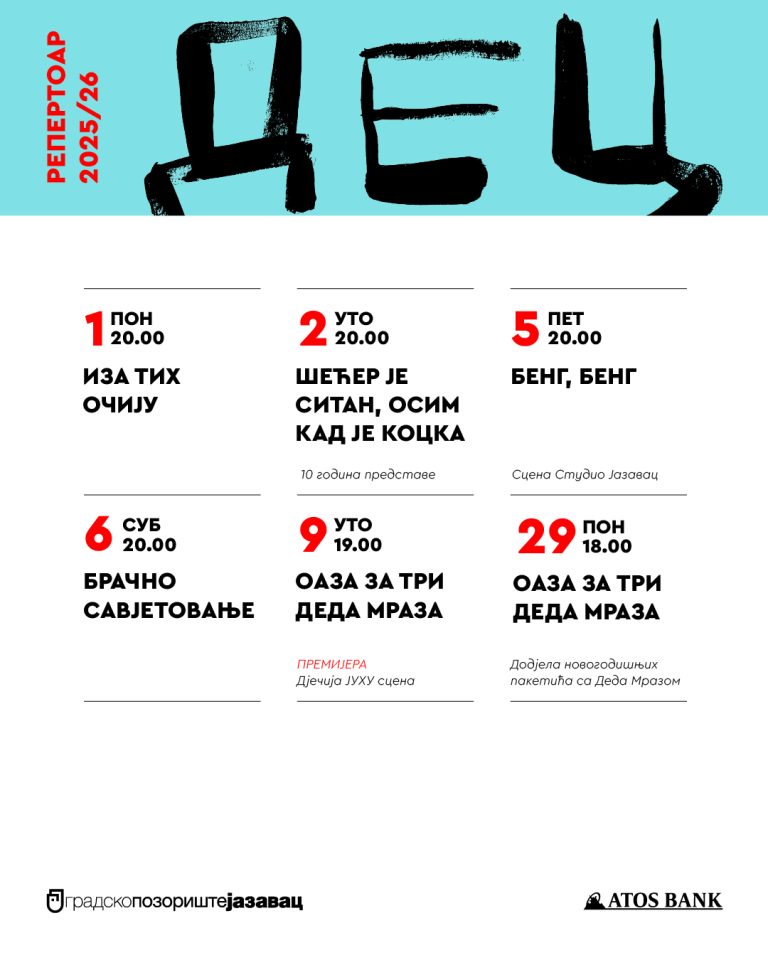 РЕПЕРТОАР 2025/26

ДЕЦ

1 ПОН 20.00
ИЗА ТИХ ОЧИЈУ

2 УТО 20.00
ШЕЋЕР ЈЕ СИТАН, ОСИМ КАД ЈЕ КОЦКА
10 година представе

5 ПЕТ 20.00
БЕНГ, БЕНГ
Сцена Студио Јазавац

6 СУБ 20.00
БРАЧНО САВЈЕТОВАЊЕ

9 УТО 19.00
ОАЗА ЗА ТРИ ДЕДА МРАЗА
ПРЕМИЈЕРА
Дјечија ЈУХУ сцена

29 ПОН 18.00
ОАЗА ЗА ТРИ ДЕДА МРАЗА
Додјела новогодишњих пакетића са Деда Мразом

градскопозориштејазавац

ATOS BANK